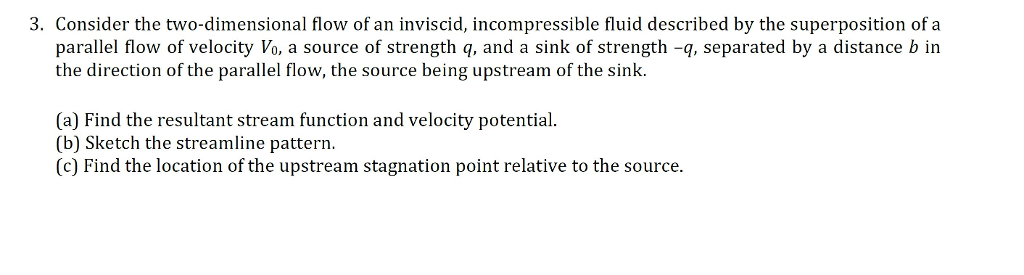 3. Consider the two-dimensional flow of an inviscid, incompressible fluid described by the superposition of a parallel flow of velocity $V_0$, a source of strength $q$, and a sink of strength $-q$, separated by a distance $b$ in the direction of the parallel flow, the source being upstream of the sink.

(a) Find the resultant stream function and velocity potential.
(b) Sketch the streamline pattern.
(c) Find the location of the upstream stagnation point relative to the source.